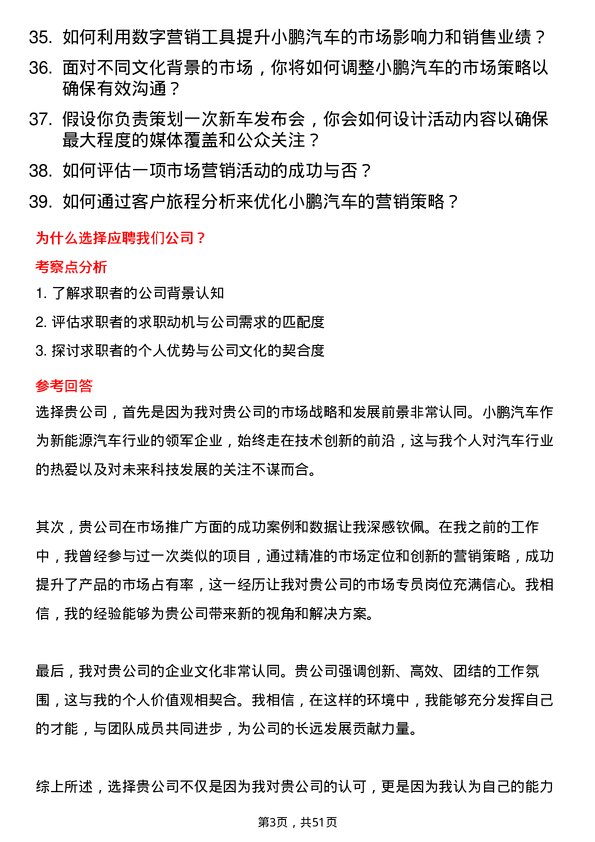 35. 如何利用数字营销工具提升小鹏汽车的市场影响力和销售业绩？

36. 面对不同文化背景的市场，你将如何调整小鹏汽车的市场策略以确保有效沟通？

37. 假设你负责策划一次新车发布会，你会如何设计活动内容以确保最大程度的媒体覆盖和公众关注？

38. 如何评估一项市场营销活动的成功与否？

39. 如何通过客户旅程分析来优化小鹏汽车的营销策略？

为什么选择应聘我们公司？

考察点分析

1. 了解求职者的公司背景认知

2. 评估求职者的求职动机与公司需求的匹配度

3. 探讨求职者的个人优势与公司文化的契合度

参考回答

选择贵公司，首先是因为我对贵公司的市场战略和发展前景非常认同。小鹏汽车作为新能源汽车行业的领军企业，始终走在技术创新的前沿，这与我个人对汽车行业的热爱以及对未来科技发展的关注不谋而合。

其次，贵公司在市场推广方面的成功案例和数据让我深感钦佩。在我之前的工作中，我曾经参与过一次类似的项目，通过精准的市场定位和创新的营销策略，成功提升了产品的市场占有率，这一经历让我对贵公司的市场专员岗位充满信心。我相信，我的经验能够为贵公司带来新的视角和解决方案。

最后，我对贵公司的企业文化非常认同。贵公司强调创新、高效、团结的工作氛围，这与我的个人价值观相契合。我相信，在这样的环境中，我能够充分发挥自己的才能，与团队成员共同进步，为公司的长远发展贡献力量。

综上所述，选择贵公司不仅是因为我对贵公司的认可，更是因为我认为自己的能力

第3页，共51页